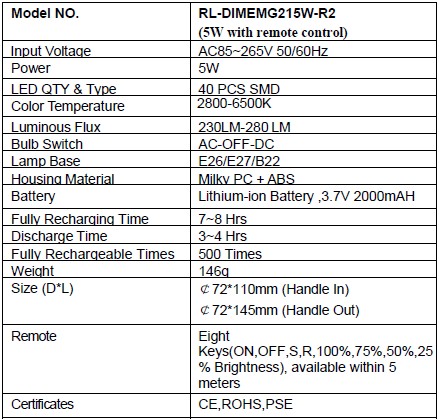 | Model NO. | RL-DIMEMG215W-R2 (5W with remote control) |
|---|---|
| Input Voltage | AC85~265V 50/60Hz |
| Power | 5W |
| LED QTY & Type | 40 PCS SMD |
| Color Temperature | 2800-6500K |
| Luminous Flux | 230LM-280 LM |
| Bulb Switch | AC-OFF-DC |
| Lamp Base | E26/E27/B22 |
| Housing Material | Milky PC + ABS |
| Battery | Lithium-ion Battery ,3.7V 2000mAH |
| Fully Recharging Time | 7~8 Hrs |
| Discharge Time | 3~4 Hrs |
| Fully Rechargeable Times | 500 Times |
| Weight | 146g |
| Size (D*L) | ¢72*110mm (Handle In) ¢72*145mm (Handle Out) |
| Remote | Eight Keys(ON,OFF,S,R,100%,75%,50%,25% Brightness), available within 5 meters |
| Certificates | CE,ROHS,PSE |